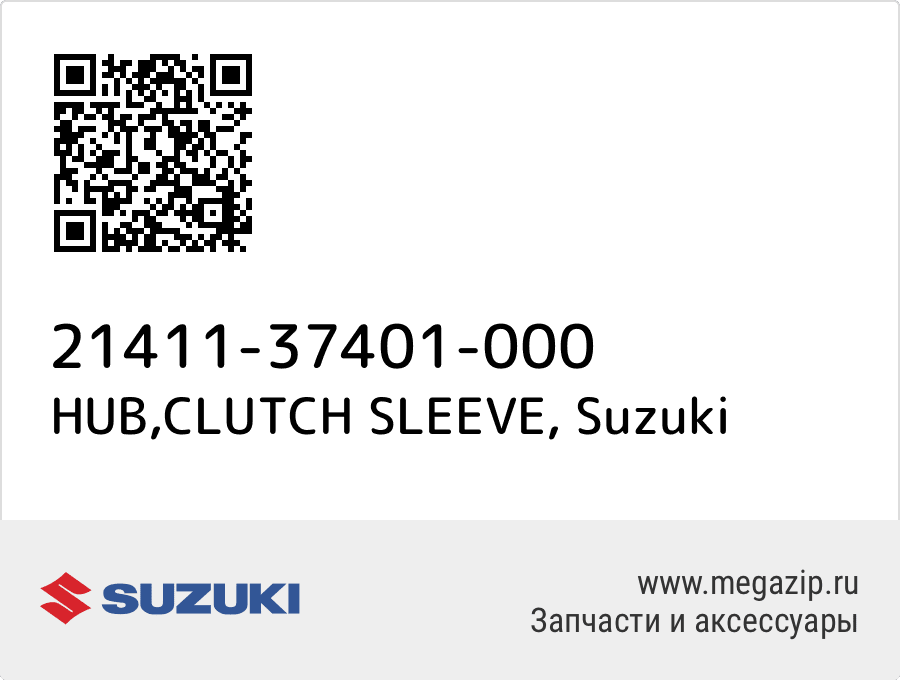 21411-37401-000
HUB,CLUTCH SLEEVE, Suzuki

SUZUKI

www.megazip.ru
Запчасти и аксессуары